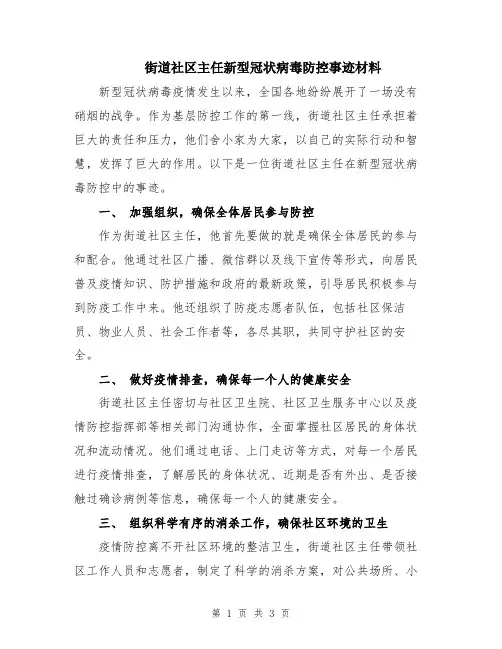 街道社区主任新型冠状病毒防控事迹材料

新型冠状病毒疫情发生以来，全国各地纷纷展开了一场没有硝烟的战争。作为基层防控工作的第一线，街道社区主任承担着巨大的责任和压力，他们舍小家为大家，以自己的实际行动和智慧，发挥了巨大的作用。以下是一位街道社区主任在新型冠状病毒防控中的事迹。

一、 加强组织，确保全体居民参与防控

作为街道社区主任，他首先要做的就是确保全体居民的参与和配合。他通过社区广播、微信群以及线下宣传等形式，向居民普及疫情知识、防护措施和政府的最新政策，引导居民积极参与到防疫工作中来。他还组织了防疫志愿者队伍，包括社区保洁员、物业人员、社会工作者等，各尽其职，共同守护社区的安全。

二、 做好疫情排查，确保每一个人的健康安全

街道社区主任密切与社区卫生院、社区卫生服务中心以及疫情防控指挥部等相关部门沟通协作，全面掌握社区居民的身体状况和流动情况。他们通过电话、上门走访等方式，对每一个居民进行疫情排查，了解居民的身体状况、近期是否有外出、是否接触过确诊病例等信息，确保每一个人的健康安全。

三、 组织科学有序的消杀工作，确保社区环境的卫生

疫情防控离不开社区环境的整洁卫生，街道社区主任带领社区工作人员和志愿者，制定了科学的消杀方案，对公共场所、小

第 1 页 共 3 页